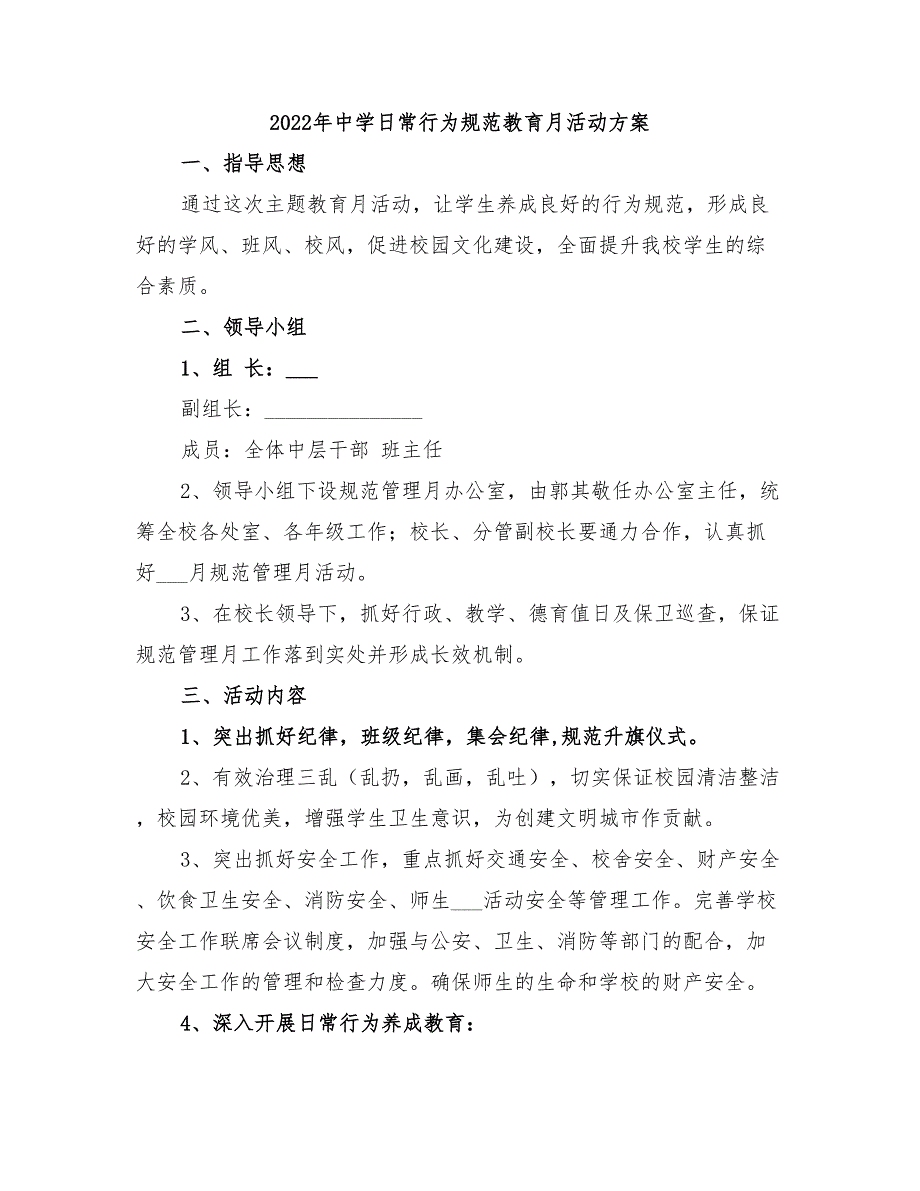 2022年中学日常行为规范教育月活动方案

一、指导思想

通过这次主题教育月活动，让学生养成良好的行为规范，形成良好的学风、班风、校风，促进校园文化建设，全面提升我校学生的综合素质。

二、领导小组

1、组 长：___

副组长：________________

成员：全体中层干部 班主任

2、领导小组下设规范管理月办公室，由郭其敬任办公室主任，统筹全校各处室、各年级工作；校长、分管副校长要通力合作，认真抓好___月规范管理月活动。

3、在校长领导下，抓好行政、教学、德育值日及保卫巡查，保证规范管理月工作落到实处并形成长效机制。

三、活动内容

1、突出抓好纪律，班级纪律，集会纪律,规范升旗仪式。

2、有效治理三乱（乱扔，乱画，乱吐），切实保证校园清洁整洁，校园环境优美，增强学生卫生意识，为创建文明城市作贡献。

3、突出抓好安全工作，重点抓好交通安全、校舍安全、财产安全、饮食卫生安全、消防安全、师生___活动安全等管理工作。完善学校安全工作联席会议制度，加强与公安、卫生、消防等部门的配合，加大安全工作的管理和检查力度。确保师生的生命和学校的财产安全。

4、深入开展日常行为养成教育：